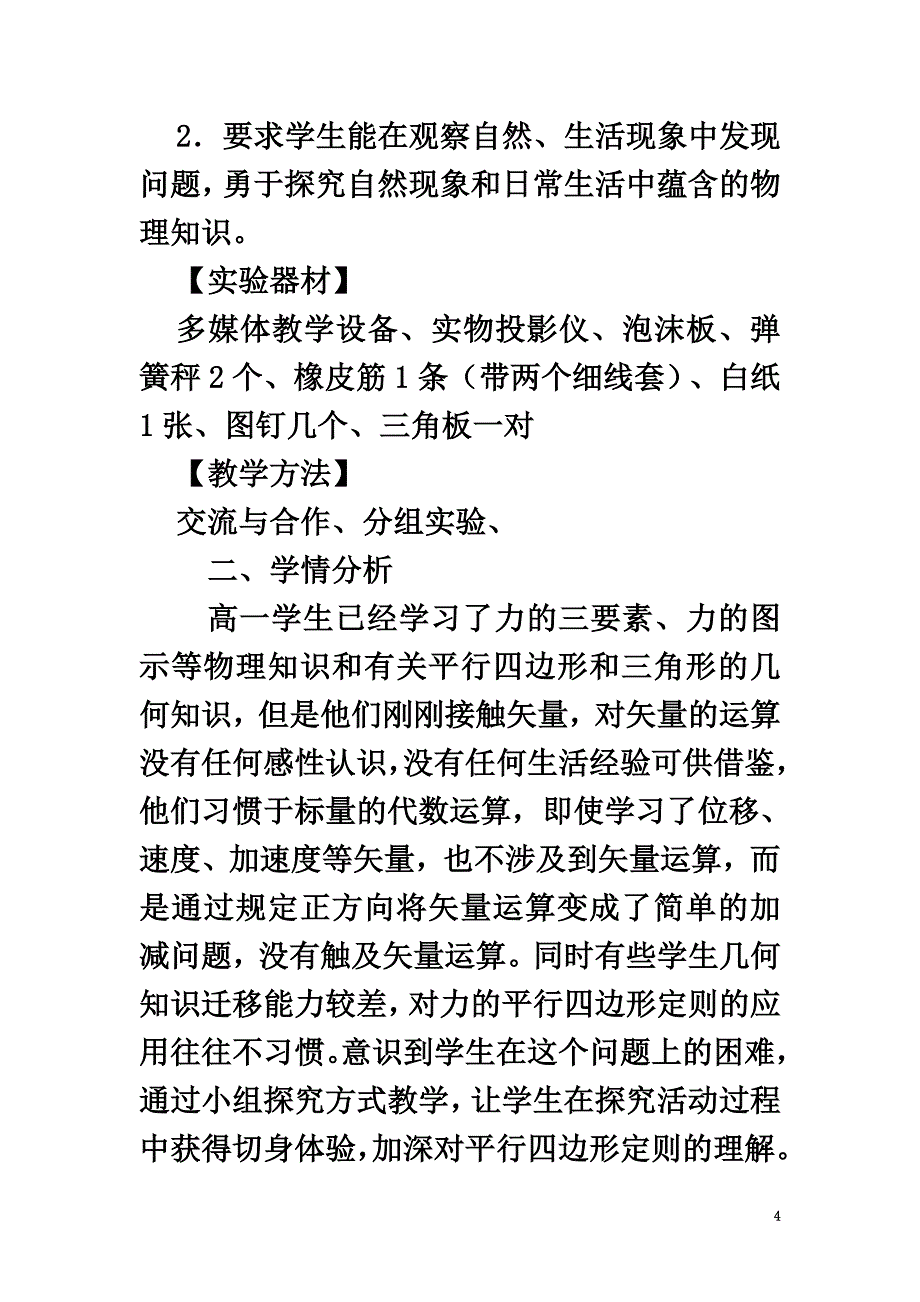 2．要求学生能在观察自然、生活现象中发现问题，勇于探究自然现象和日常生活中蕴含的物理知识。

【实验器材】

多媒体教学设备、实物投影仪、泡沫板、弹簧秤2个、橡皮筋1条（带两个细线套）、白纸1张、图钉几个、三角板一对

【教学方法】

交流与合作、分组实验、

二、学情分析

高一学生已经学习了力的三要素、力的图示等物理知识和有关平行四边形和三角形的几何知识，但是他们刚刚接触矢量，对矢量的运算没有任何感性认识，没有任何生活经验可供借鉴，他们习惯于标量的代数运算，即使学习了位移、速度、加速度等矢量，也不涉及到矢量运算，而是通过规定正方向将矢量运算变成了简单的加减问题，没有触及矢量运算。同时有些学生几何知识迁移能力较差，对力的平行四边形定则的应用往往不习惯。意识到学生在这个问题上的困难，通过小组探究方式教学，让学生在探究活动过程中获得切身体验，加深对平行四边形定则的理解。

4